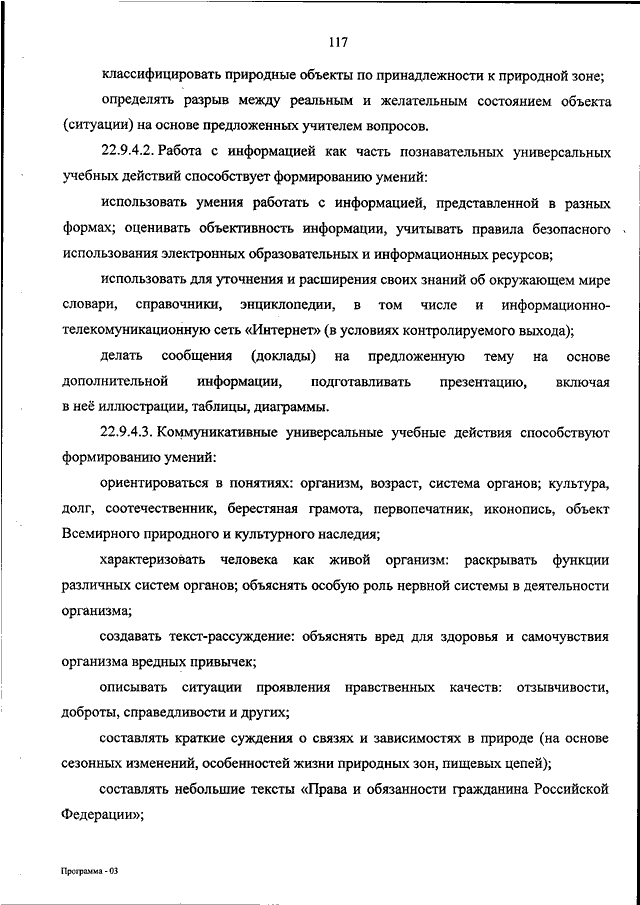 117

классифицировать природные объекты по принадлежности к природной зоне;

определять разрыв между реальным и желательным состоянием объекта (ситуации) на основе предложенных учителем вопросов.

22.9.4.2. Работа с информацией как часть познавательных универсальных учебных действий способствует формированию умений:

использовать умения работать с информацией, представленной в разных формах; оценивать объективность информации, учитывать правила безопасного использования электронных образовательных и информационных ресурсов;

использовать для уточнения и расширения своих знаний об окружающем мире словари, справочники, энциклопедии, в том числе и информационно-телекомуникационную сеть «Интернет» (в условиях контролируемого выхода);

делать сообщения (доклады) на предложенную тему на основе дополнительной информации, подготавливать презентацию, включая в неё иллюстрации, таблицы, диаграммы.

22.9.4.3. Коммуникативные универсальные учебные действия способствуют формированию умений:

ориентироваться в понятиях: организм, возраст, система органов; культура, долг, соотечественник, берестяная грамота, первопечатник, иконопись, объект Всемирного природного и культурного наследия;

характеризовать человека как живой организм: раскрывать функции различных систем органов; объяснять особую роль нервной системы в деятельности организма;

создавать текст-рассуждение: объяснять вред для здоровья и самочувствия организма вредных привычек;

описывать ситуации проявления нравственных качеств: отзывчивости, доброты, справедливости и других;

составлять краткие суждения о связях и зависимостях в природе (на основе сезонных изменений, особенностей жизни природных зон, пищевых цепей);

составлять небольшие тексты «Права и обязанности гражданина Российской Федерации»;

Программа - 03